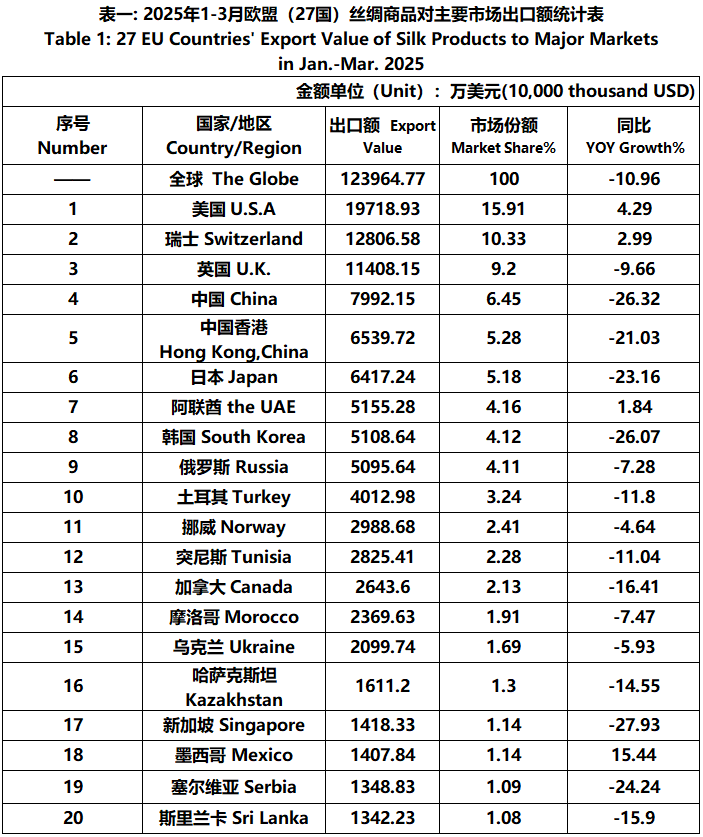 表一: 2025年1-3月欧盟（27国）丝绸商品对主要市场出口额统计表
Table 1: 27 EU Countries' Export Value of Silk Products to Major Markets in Jan.-Mar. 2025

金额单位（Unit）：万美元(10,000 thousand USD)

| 序号 Number | 国家/地区 Country/Region | 出口额 Export Value | 市场份额 Market Share% | 同比 YOY Growth% |
|---|---|---|---|---|
| —— | 全球 The Globe | 123964.77 | 100 | -10.96 |
| 1 | 美国 U.S.A | 19718.93 | 15.91 | 4.29 |
| 2 | 瑞士 Switzerland | 12806.58 | 10.33 | 2.99 |
| 3 | 英国 U.K. | 11408.15 | 9.2 | -9.66 |
| 4 | 中国 China | 7992.15 | 6.45 | -26.32 |
| 5 | 中国香港 Hong Kong,China | 6539.72 | 5.28 | -21.03 |
| 6 | 日本 Japan | 6417.24 | 5.18 | -23.16 |
| 7 | 阿联酋 the UAE | 5155.28 | 4.16 | 1.84 |
| 8 | 韩国 South Korea | 5108.64 | 4.12 | -26.07 |
| 9 | 俄罗斯 Russia | 5095.64 | 4.11 | -7.28 |
| 10 | 土耳其 Turkey | 4012.98 | 3.24 | -11.8 |
| 11 | 挪威 Norway | 2988.68 | 2.41 | -4.64 |
| 12 | 突尼斯 Tunisia | 2825.41 | 2.28 | -11.04 |
| 13 | 加拿大 Canada | 2643.6 | 2.13 | -16.41 |
| 14 | 摩洛哥 Morocco | 2369.63 | 1.91 | -7.47 |
| 15 | 乌克兰 Ukraine | 2099.74 | 1.69 | -5.93 |
| 16 | 哈萨克斯坦 Kazakhstan | 1611.2 | 1.3 | -14.55 |
| 17 | 新加坡 Singapore | 1418.33 | 1.14 | -27.93 |
| 18 | 墨西哥 Mexico | 1407.84 | 1.14 | 15.44 |
| 19 | 塞尔维亚 Serbia | 1348.83 | 1.09 | -24.24 |
| 20 | 斯里兰卡 Sri Lanka | 1342.23 | 1.08 | -15.9 |